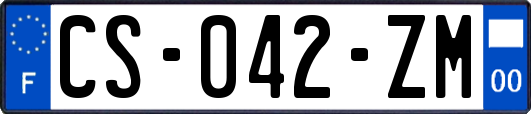 F
CS-042-ZM
00